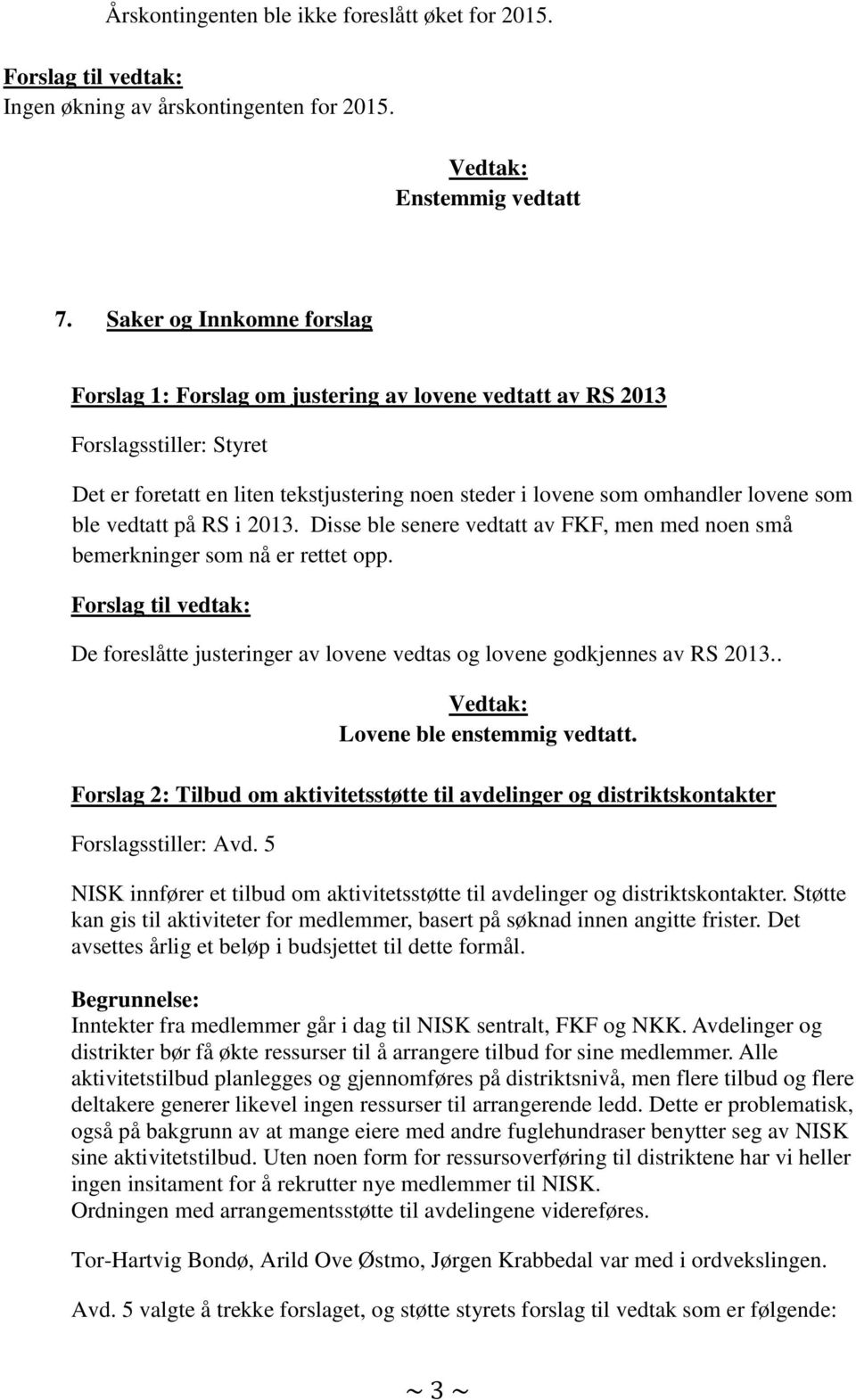 Årskontingenten ble ikke foreslått øket for 2015.

Forslag til vedtak:
Ingen økning av årskontingenten for 2015.

Vedtak:
Enstemmig vedtatt

7. Saker og Innkomne forslag

Forslag 1: Forslag om justering av lovene vedtatt av RS 2013

Forslagsstiller: Styret

Det er foretatt en liten tekstjustering noen steder i lovene som omhandler lovene som ble vedtatt på RS i 2013. Disse ble senere vedtatt av FKF, men med noen små bemerkninger som nå er rettet opp.

Forslag til vedtak:

De foreslåtte justeringer av lovene vedtas og lovene godkjennes av RS 2013..

Vedtak:
Lovene ble enstemmig vedtatt.

Forslag 2: Tilbud om aktivitetsstøtte til avdelinger og distriktskontakter

Forslagsstiller: Avd. 5

NISK innfører et tilbud om aktivitetsstøtte til avdelinger og distriktskontakter. Støtte kan gis til aktiviteter for medlemmer, basert på søknad innen angitte frister. Det avsettes årlig et beløp i budsjettet til dette formål.

Begrunnelse:
Inntekter fra medlemmer går i dag til NISK sentralt, FKF og NKK. Avdelinger og distrikter bør få økte ressurser til å arrangere tilbud for sine medlemmer. Alle aktivitetstilbud planlegges og gjennomføres på distriktsnivå, men flere tilbud og flere deltakere generer likevel ingen ressurser til arrangerende ledd. Dette er problematisk, også på bakgrunn av at mange eiere med andre fuglehundraser benytter seg av NISK sine aktivitetstilbud. Uten noen form for ressursoverføring til distriktene har vi heller ingen insitament for å rekrutter nye medlemmer til NISK.
Ordningen med arrangementsstøtte til avdelingene videreføres.

Tor-Hartvig Bondø, Arild Ove Østmo, Jørgen Krabbedal var med i ordvekslingen.

Avd. 5 valgte å trekke forslaget, og støtte styrets forslag til vedtak som er følgende:

~ 3 ~